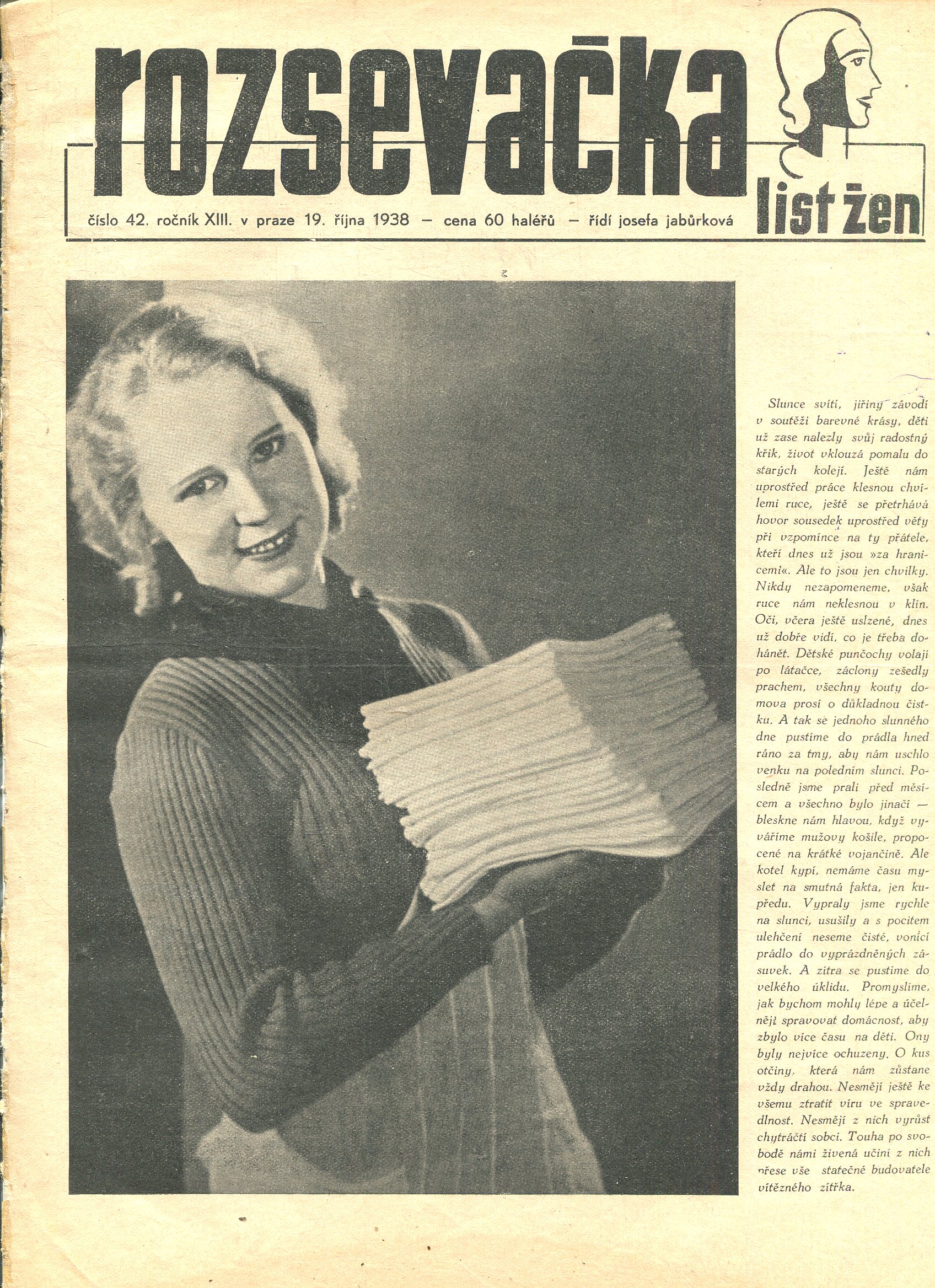 rozsevačka

list žen

číslo 42. ročník XIII. v praze 19. října 1938 — cena 60 haléřů — řídí josefa jabůrková

Slunce svítí, jiřiny závodí v soutěži barevné krásy, děti už zase nalezly svůj radostný křik, život vklouzá pomalu do starých kolejí. Ještě nám uprostřed práce klesnou chvílemi ruce, ještě se přetrhává hovor sousedek uprostřed věty při vzpomínce na ty přátele, kteří dnes už jsou »za hranicemi«. Ale to jsou jen chvilky. Nikdy nezapomeneme, však ruce nám neklesnou v klín. Oči, včera ještě uslzené, dnes už dobře vidí, co je třeba dohánět. Dětské punčochy volají po látačce, záclony zešedly prachem, všechny kouty domova prosí o důkladnou čistku. A tak se jednoho slunného dne pustíme do prádla hned ráno za tmy, aby nám uschlo venku na poledním slunci. Posledně jsme prali před měsícem a všechno bylo jinačí — bleskne nám hlavou, když vyváříme mužovy košile, propocené na krátké vojančině. Ale kotel kypí, nemáme času myslet na smutná fakta, jen kupředu. Vypraly jsme rychle na slunci, usušily a s pocitem ulehčení neseme čisté, vonící prádlo do vyprázdněných zásuvek. A zítra se pustíme do velkého úklidu. Promyslíme, jak bychom mohly lépe a účelněji spravovat domácnost, aby zbylo více času na děti. Ony byly nejvíce ochuzeny. O kus otčiny, která nám zůstane vždy drahou. Nesmějí ještě ke všemu ztratit víru ve spravedlnost. Nesmějí z nich vyrůst chytráčtí sobci. Touha po svobodě námi živená učiní z nich přese vše statečné budovatele vítězného zítřka.